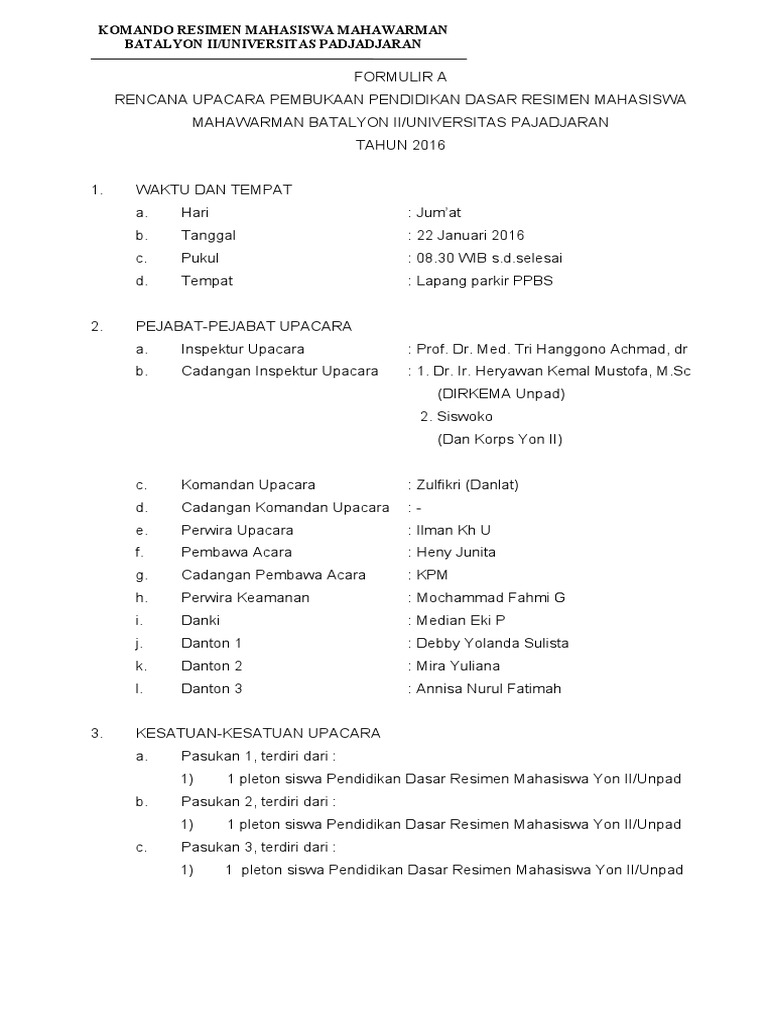 KOMANDO RESIMEN MAHASISWA MAHAWARMAN
BATALYON II/UNIVERSITAS PADJADJARAN

FORMULIR A

RENCANA UPACARA PEMBUKAAN PENDIDIKAN DASAR RESIMEN MAHASISWA MAHAWARMAN BATALYON II/UNIVERSITAS PAJADJARAN

TAHUN 2016

1. WAKTU DAN TEMPAT
a. Hari : Jum'at
b. Tanggal : 22 Januari 2016
c. Pukul : 08.30 WIB s.d.selesai
d. Tempat : Lapang parkir PPBS

2. PEJABAT-PEJABAT UPACARA
a. Inspektur Upacara : Prof. Dr. Med. Tri Hanggono Achmad, dr
b. Cadangan Inspektur Upacara : 1. Dr. Ir. Heryawan Kemal Mustofa, M.Sc
(DIRKEMA Unpad)
2. Siswoko
(Dan Korps Yon II)

c. Komandan Upacara : Zulfikri (Danlat)
d. Cadangan Komandan Upacara : -
e. Perwira Upacara : Ilman Kh U
f. Pembawa Acara : Heny Junita
g. Cadangan Pembawa Acara : KPM
h. Perwira Keamanan : Mochammad Fahmi G
i. Danki : Median Eki P
j. Danton 1 : Debby Yolanda Sulista
k. Danton 2 : Mira Yuliana
l. Danton 3 : Annisa Nurul Fatimah

3. KESATUAN-KESATUAN UPACARA
a. Pasukan 1, terdiri dari :
1) 1 pleton siswa Pendidikan Dasar Resimen Mahasiswa Yon II/Unpad
b. Pasukan 2, terdiri dari :
1) 1 pleton siswa Pendidikan Dasar Resimen Mahasiswa Yon II/Unpad
c. Pasukan 3, terdiri dari :
1) 1 pleton siswa Pendidikan Dasar Resimen Mahasiswa Yon II/Unpad